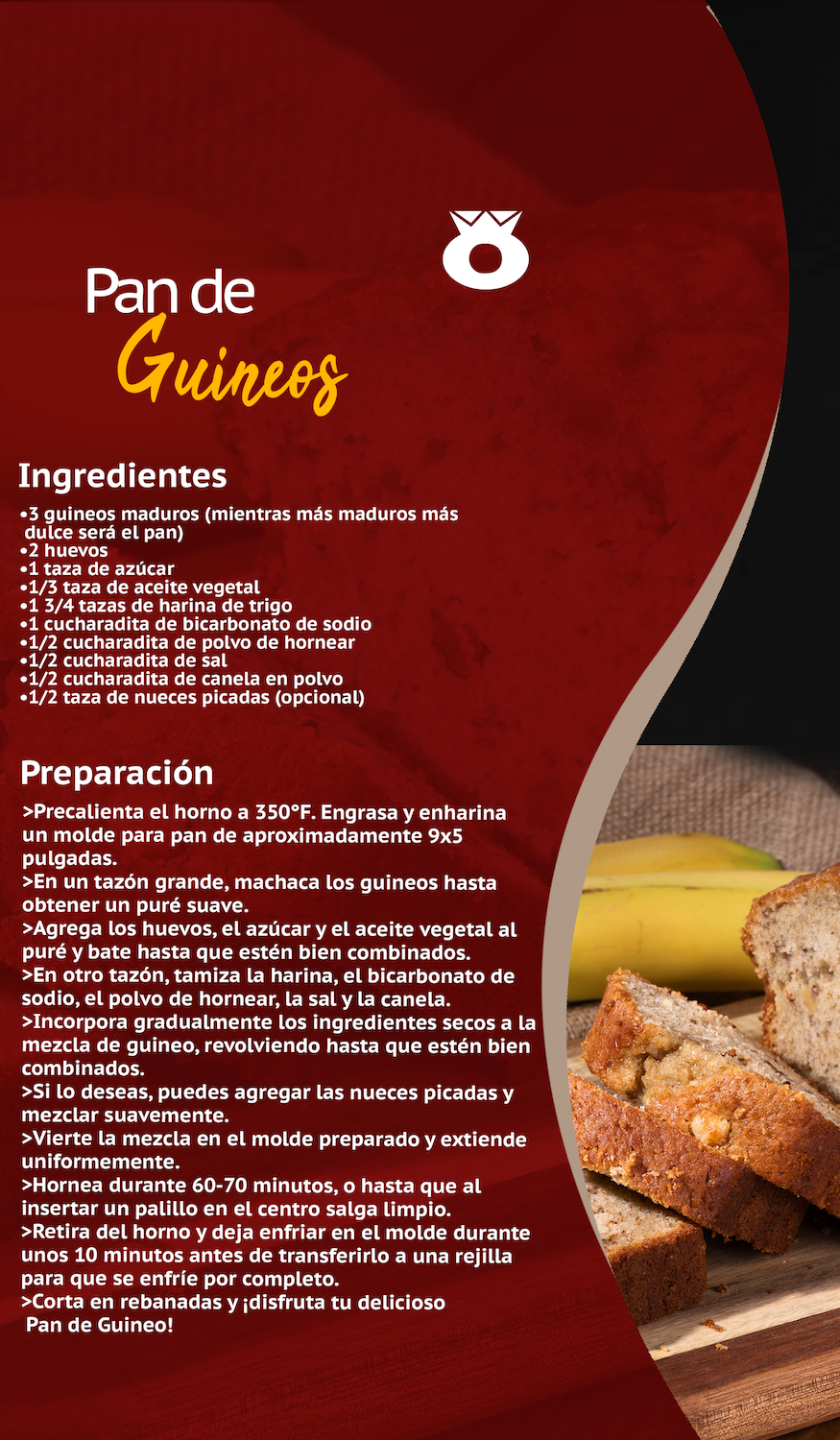 Pan de
Guineos

Ingredientes

•3 guineos maduros (mientras más maduros más dulce será el pan)
•2 huevos
•1 taza de azúcar
•1/3 taza de aceite vegetal
•1 3/4 tazas de harina de trigo
•1 cucharadita de bicarbonato de sodio
•1/2 cucharadita de polvo de hornear
•1/2 cucharadita de sal
•1/2 cucharadita de canela en polvo
•1/2 taza de nueces picadas (opcional)

Preparación

>Precalienta el horno a 350°F. Engrasa y enharina un molde para pan de aproximadamente 9x5 pulgadas.
>En un tazón grande, machaca los guineos hasta obtener un puré suave.
>Agrega los huevos, el azúcar y el aceite vegetal al puré y bate hasta que estén bien combinados.
>En otro tazón, tamiza la harina, el bicarbonato de sodio, el polvo de hornear, la sal y la canela.
>Incorpora gradualmente los ingredientes secos a la mezcla de guineo, revolviendo hasta que estén bien combinados.
>Si lo deseas, puedes agregar las nueces picadas y mezclar suavemente.
>Vierte la mezcla en el molde preparado y extiende uniformemente.
>Hornea durante 60-70 minutos, o hasta que al insertar un palillo en el centro salga limpio.
>Retira del horno y deja enfriar en el molde durante unos 10 minutos antes de transferirlo a una rejilla para que se enfríe por completo.
>Corta en rebanadas y ¡disfruta tu delicioso Pan de Guineo!